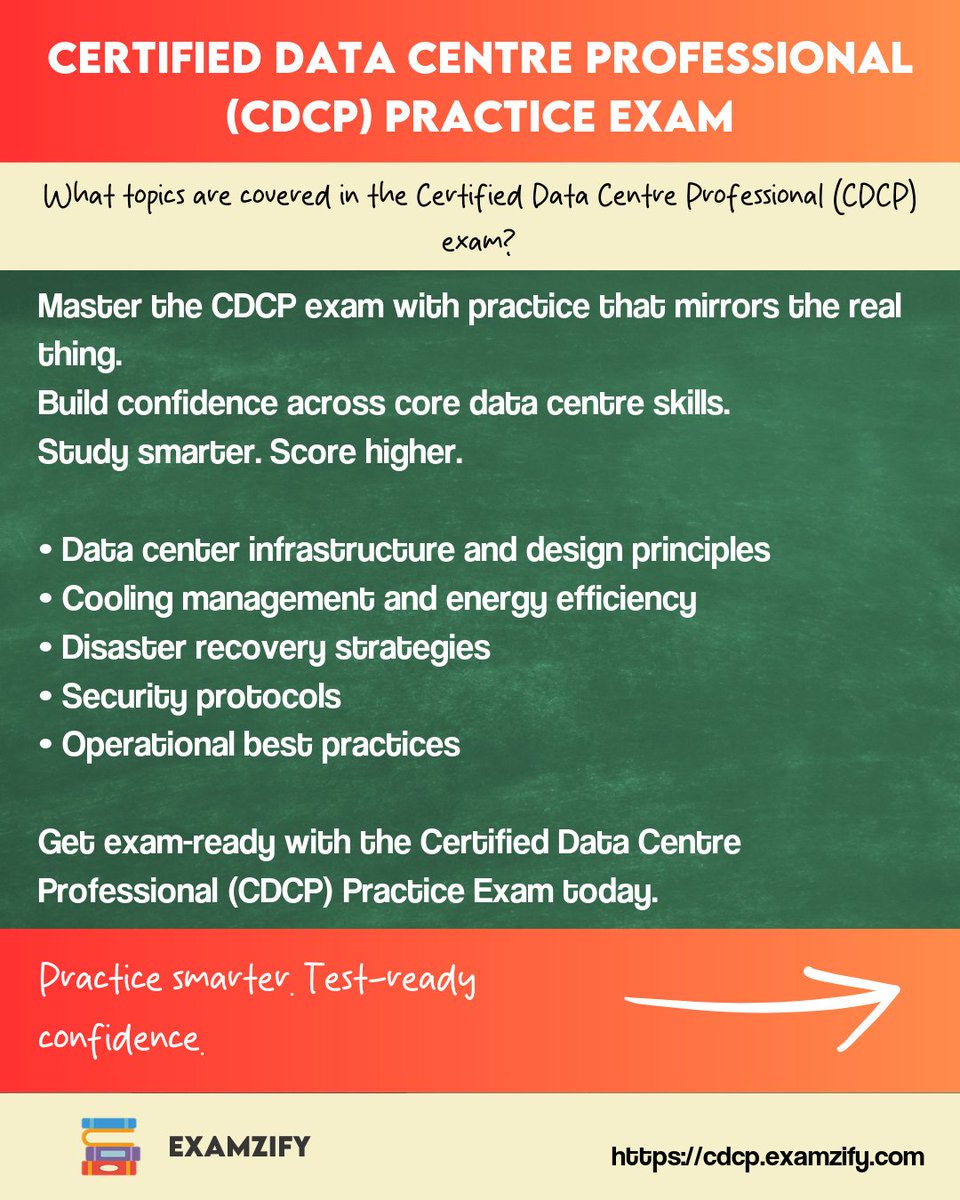 CERTIFIED DATA CENTRE PROFESSIONAL (CDCP) PRACTICE EXAM

What topics are covered in the Certified Data Centre Professional (CDCP) exam?

Master the CDCP exam with practice that mirrors the real thing.
Build confidence across core data centre skills.
Study smarter. Score higher.

• Data center infrastructure and design principles
• Cooling management and energy efficiency
• Disaster recovery strategies
• Security protocols
• Operational best practices

Get exam-ready with the Certified Data Centre Professional (CDCP) Practice Exam today.

Practice smarter. Test-ready confidence.

EXAMZIFY

https://cdcp.examzify.com